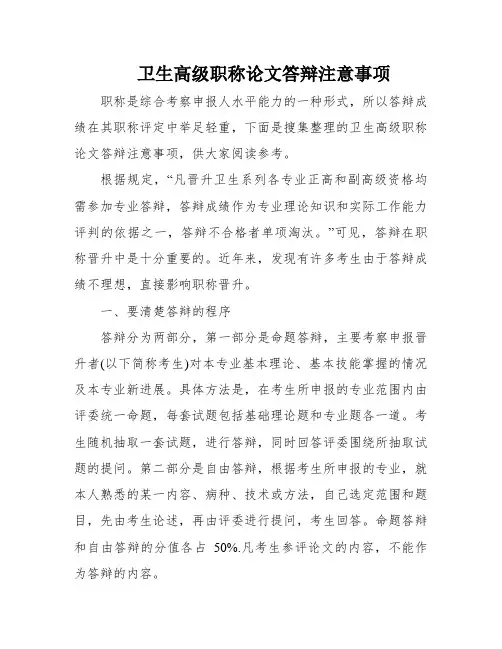 卫生高级职称论文答辩注意事项

职称是综合考察申报人水平能力的一种形式，所以答辩成绩在其职称评定中举足轻重，下面是搜集整理的卫生高级职称论文答辩注意事项，供大家阅读参考。

根据规定，“凡晋升卫生系列各专业正高和副高级资格均需参加专业答辩，答辩成绩作为专业理论知识和实际工作能力评判的依据之一，答辩不合格者单项淘汰。”可见，答辩在职称晋升中是十分重要的。近年来，发现有许多考生由于答辩成绩不理想，直接影响职称晋升。

一、要清楚答辩的程序

答辩分为两部分，第一部分是命题答辩，主要考察申报晋升者(以下简称考生)对本专业基本理论、基本技能掌握的情况及本专业新进展。具体方法是，在考生所申报的专业范围内由评委统一命题，每套试题包括基础理论题和专业题各一道。考生随机抽取一套试题，进行答辩，同时回答评委围绕所抽取试题的提问。第二部分是自由答辩，根据考生所申报的专业，就本人熟悉的某一内容、病种、技术或方法，自己选定范围和题目，先由考生论述，再由评委进行提问，考生回答。命题答辩和自由答辩的分值各占 50%.凡考生参评论文的内容，不能作为答辩的内容。